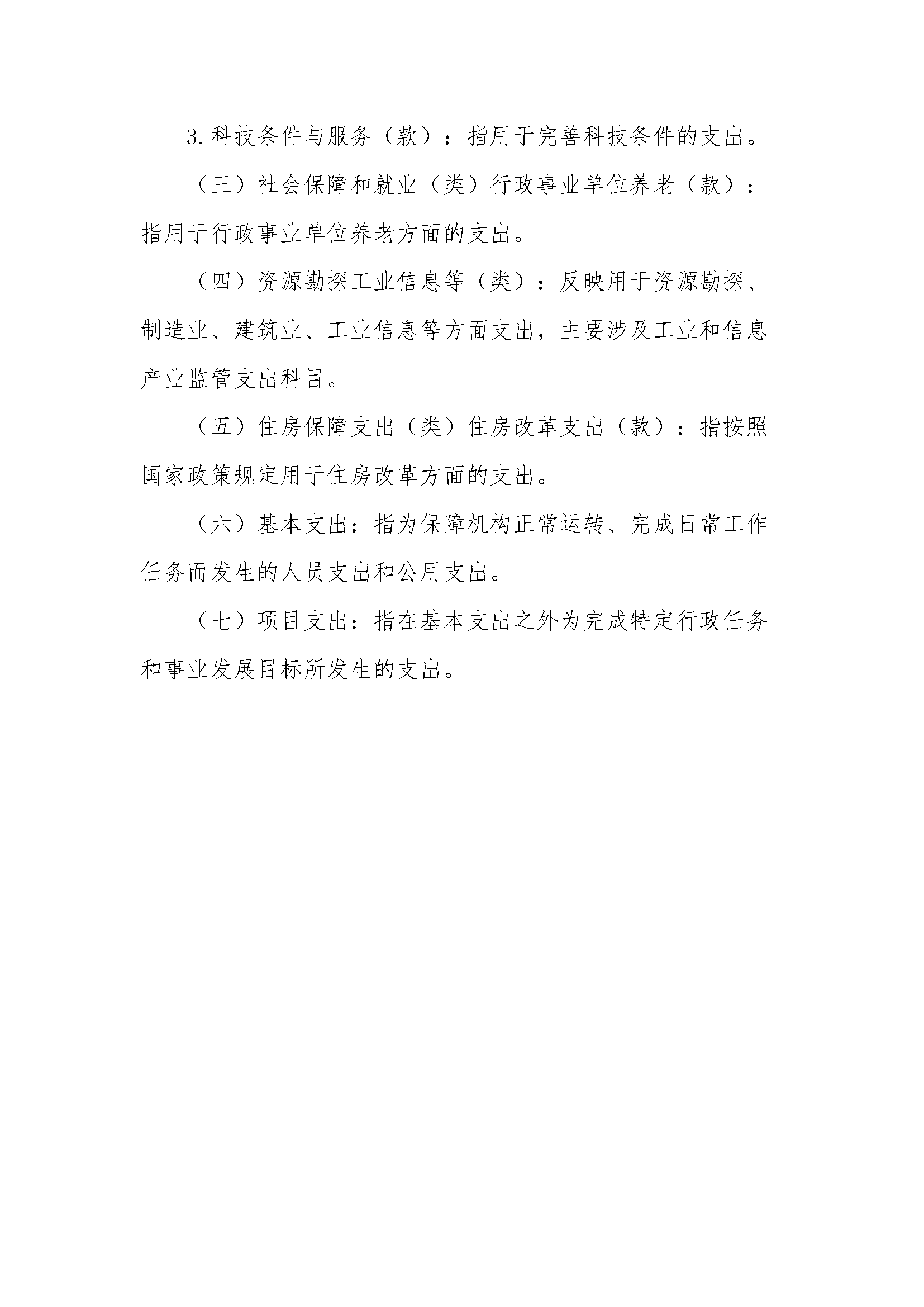 3.科技条件与服务（款）：指用于完善科技条件的支出。

（三）社会保障和就业（类）行政事业单位养老（款）：指用于行政事业单位养老方面的支出。

（四）资源勘探工业信息等（类）：反映用于资源勘探、制造业、建筑业、工业信息等方面支出，主要涉及工业和信息产业监管支出科目。

（五）住房保障支出（类）住房改革支出（款）：指按照国家政策规定用于住房改革方面的支出。

（六）基本支出：指为保障机构正常运转、完成日常工作任务而发生的人员支出和公用支出。

（七）项目支出：指在基本支出之外为完成特定行政任务和事业发展目标所发生的支出。